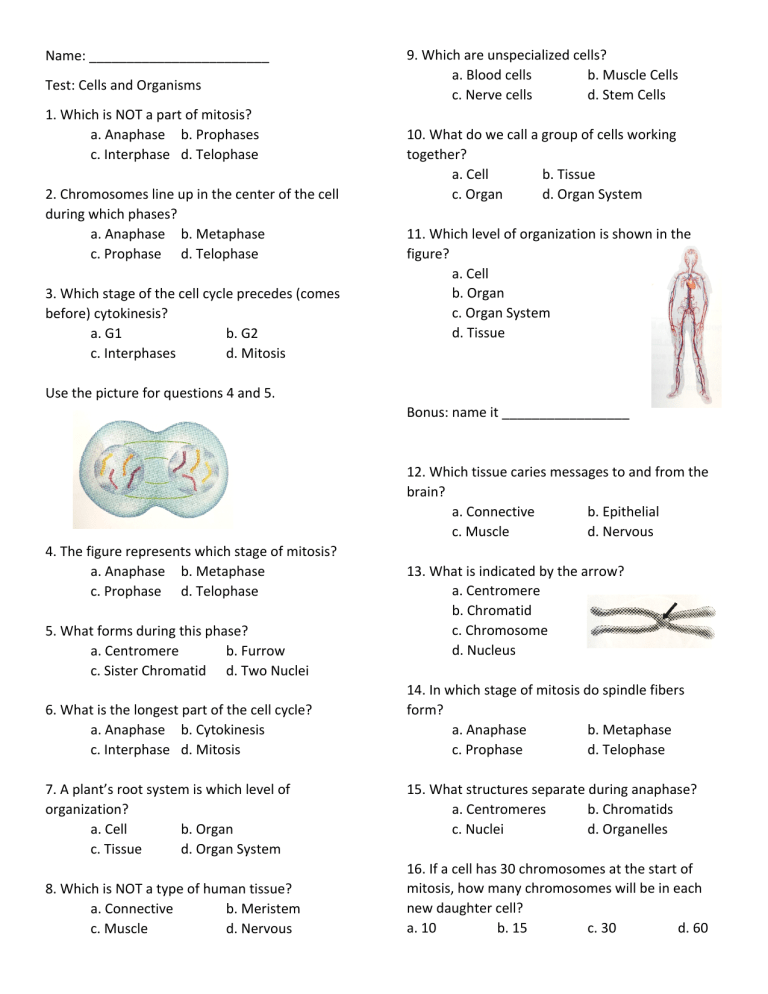 Name: ____

Test: Cells and Organisms

1. Which is NOT a part of mitosis?
a. Anaphase b. Prophases
c. Interphase d. Telophase

2. Chromosomes line up in the center of the cell during which phases?
a. Anaphase b. Metaphase
c. Prophase d. Telophase

3. Which stage of the cell cycle precedes (comes before) cytokinesis?
a. G1 b. G2
c. Interphases d. Mitosis

Use the picture for questions 4 and 5.

4. The figure represents which stage of mitosis?
a. Anaphase b. Metaphase
c. Prophase d. Telophase

5. What forms during this phase?
a. Centromere b. Furrow
c. Sister Chromatid d. Two Nuclei

6. What is the longest part of the cell cycle?
a. Anaphase b. Cytokinesis
c. Interphase d. Mitosis

7. A plant's root system is which level of organization?
a. Cell b. Organ
c. Tissue d. Organ System

8. Which is NOT a type of human tissue?
a. Connective b. Meristem
c. Muscle d. Nervous

9. Which are unspecialized cells?
a. Blood cells b. Muscle Cells
c. Nerve cells d. Stem Cells

10. What do we call a group of cells working together?
a. Cell b. Tissue
c. Organ d. Organ System

11. Which level of organization is shown in the figure?
a. Cell
b. Organ
c. Organ System
d. Tissue

Bonus: name it ____

12. Which tissue caries messages to and from the brain?
a. Connective b. Epithelial
c. Muscle d. Nervous

13. What is indicated by the arrow?
a. Centromere
b. Chromatid
c. Chromosome
d. Nucleus

14. In which stage of mitosis do spindle fibers form?
a. Anaphase b. Metaphase
c. Prophase d. Telophase

15. What structures separate during anaphase?
a. Centromeres b. Chromatids
c. Nuclei d. Organelles

16. If a cell has 30 chromosomes at the start of mitosis, how many chromosomes will be in each new daughter cell?
a. 10 b. 15 c. 30 d. 60